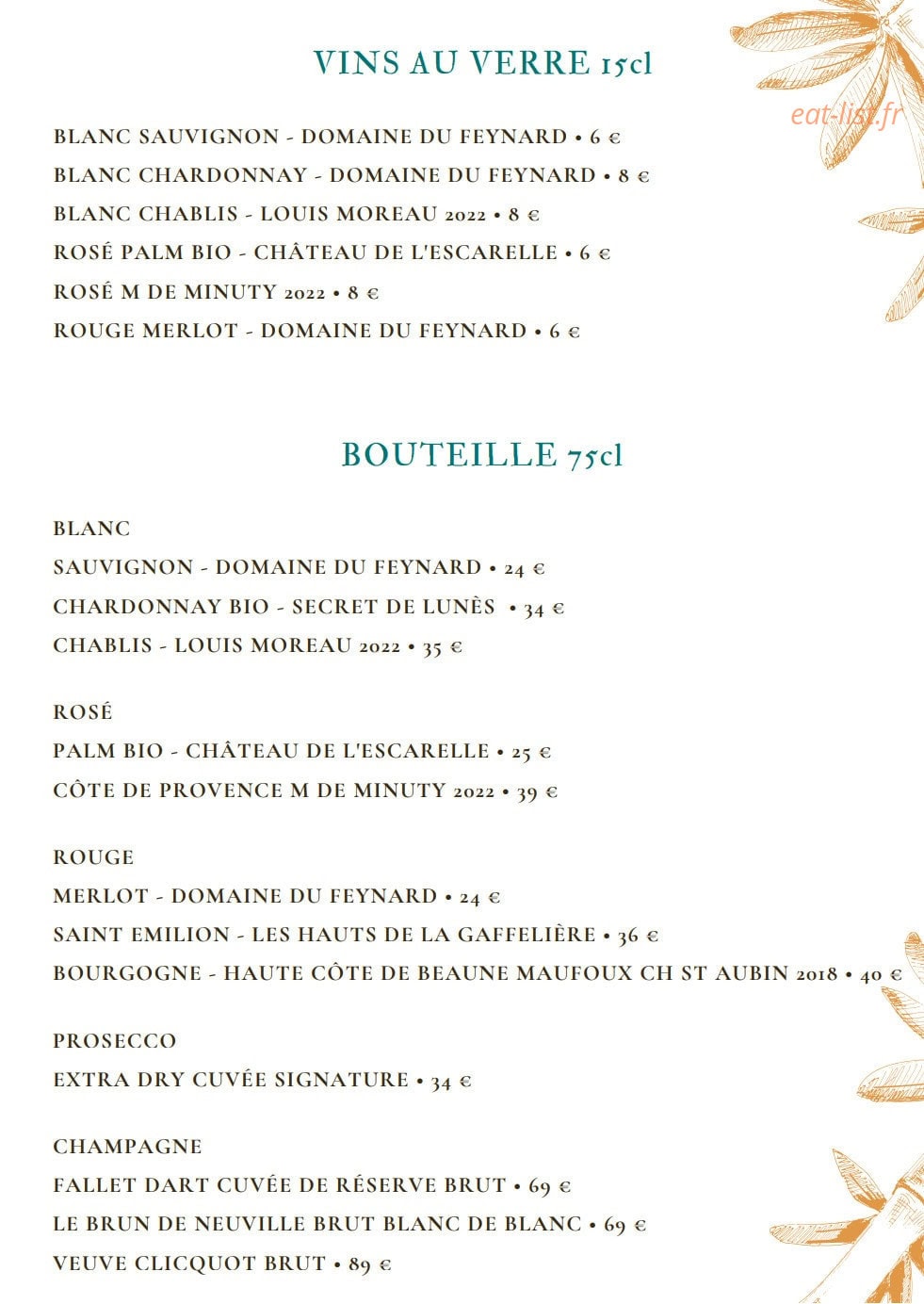 VINS AU VERRE 15cl

eat-list.fr

BLANC SAUVIGNON - DOMAINE DU FEYNARD • 6 €
BLANC CHARDONNAY - DOMAINE DU FEYNARD • 8 €
BLANC CHABLIS - LOUIS MOREAU 2022 • 8 €
ROSÉ PALM BIO - CHÂTEAU DE L'ESCARELLE • 6 €
ROSÉ M DE MINUTY 2022 • 8 €
ROUGE MERLOT - DOMAINE DU FEYNARD • 6 €

BOUTEILLE 75cl

BLANC
SAUVIGNON - DOMAINE DU FEYNARD • 24 €
CHARDONNAY BIO - SECRET DE LUNÈS • 34 €
CHABLIS - LOUIS MOREAU 2022 • 35 €

ROSÉ
PALM BIO - CHÂTEAU DE L'ESCARELLE • 25 €
CÔTE DE PROVENCE M DE MINUTY 2022 • 39 €

ROUGE
MERLOT - DOMAINE DU FEYNARD • 24 €
SAINT EMILION - LES HAUTS DE LA GAFFELIÈRE • 36 €
BOURGOGNE - HAUTE CÔTE DE BEAUNE MAUFOUX CH ST AUBIN 2018 • 40 €

PROSECCO
EXTRA DRY CUVÉE SIGNATURE • 34 €

CHAMPAGNE
FALLET DART CUVÉE DE RÉSERVE BRUT • 69 €
LE BRUN DE NEUVILLE BRUT BLANC DE BLANC • 69 €
VEUVE CLICQUOT BRUT • 89 €